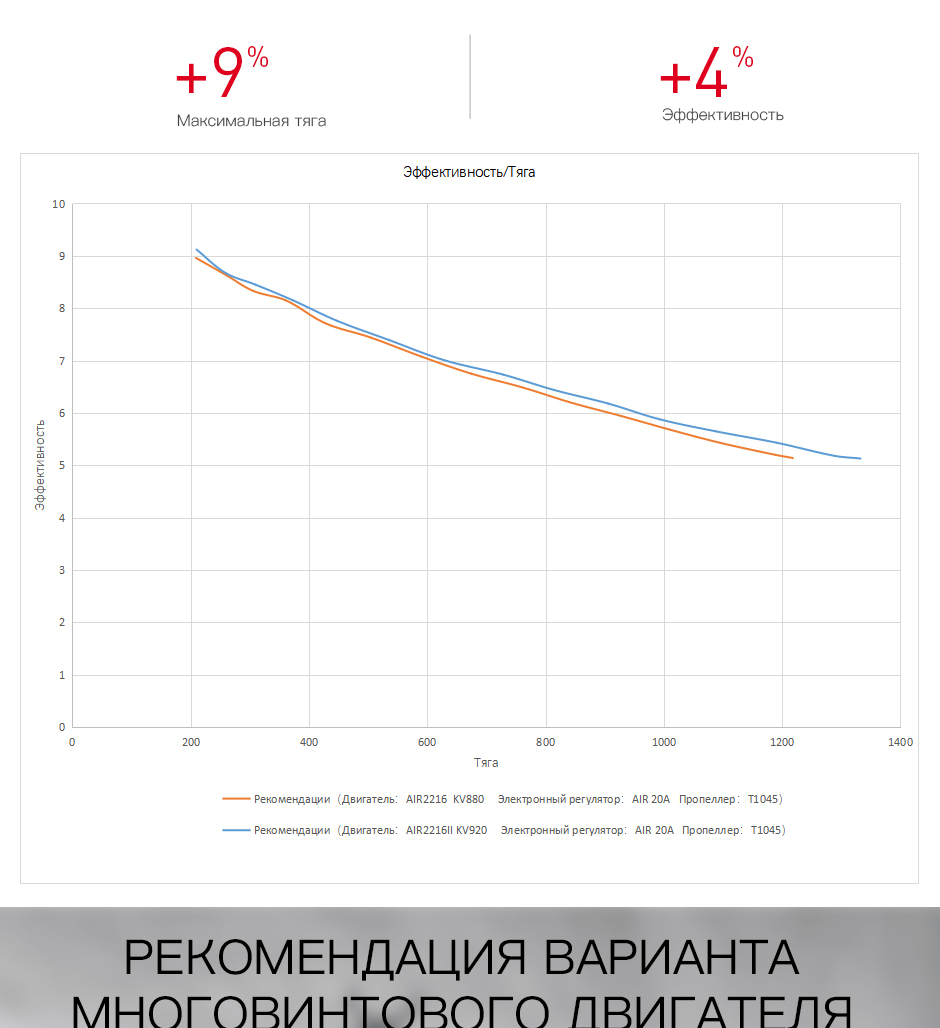 +9%
Максимальная тяга

+4%
Эффективность

Эффективность/Тяга

Эффективность

10
9
8
7
6
5
4
3
2
1
0

0 200 400 600 800 1000 1200 1400

Тяга

Рекомендации（Двигатель: AIR2216 KV880 Электронный регулятор: AIR 20A Пропеллер: T1045）

Рекомендации（Двигатель: AIR2216II KV920 Электронный регулятор: AIR 20A Пропеллер: T1045）

РЕКОМЕНДАЦИЯ ВАРИАНТА
МНОГОВИНТОВОГО ДВИГАТЕЛЯ